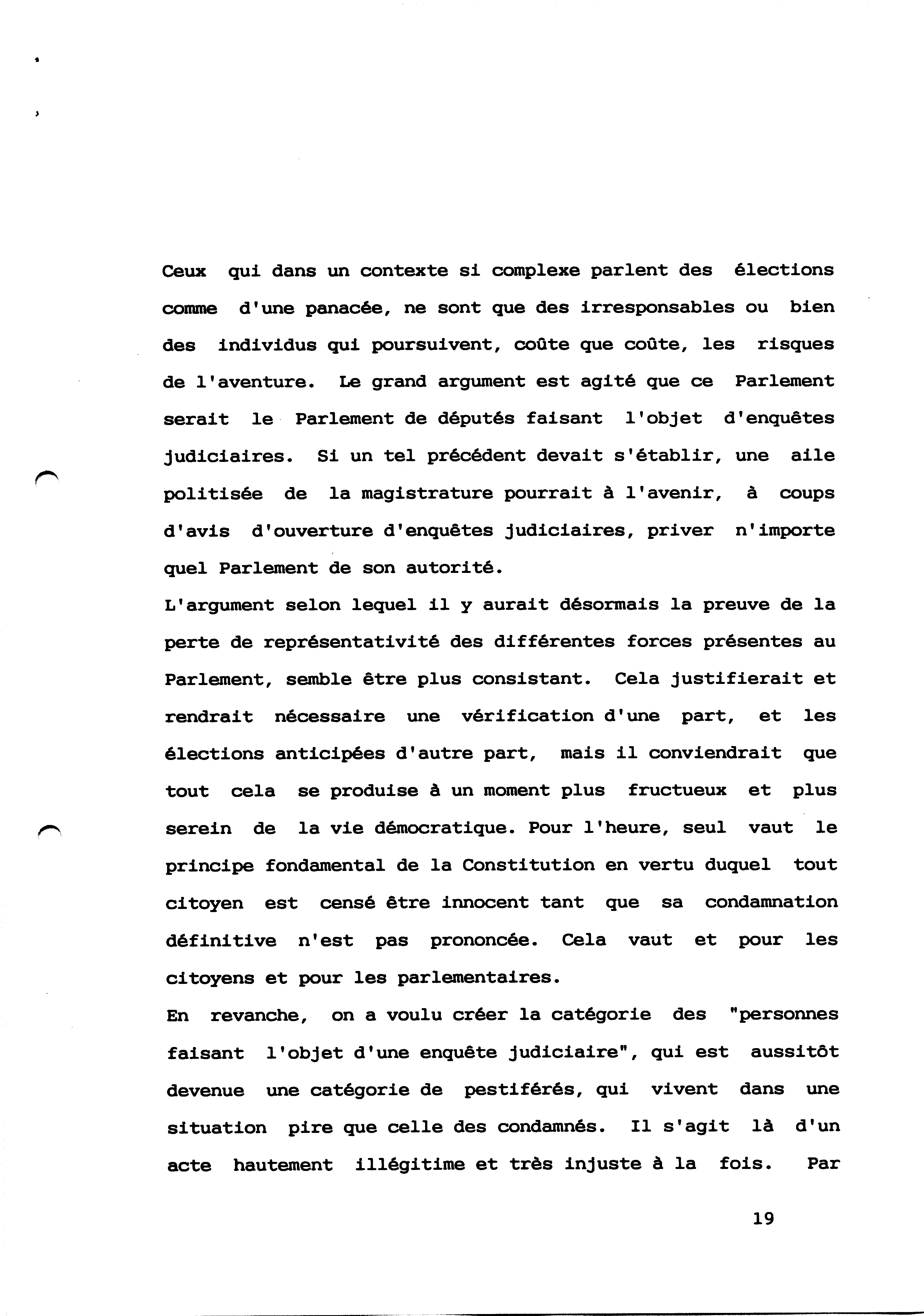 Ceux qui dans un contexte si complexe parlent des élections comme d'une panacée, ne sont que des irresponsables ou bien des individus qui poursuivent, coûte que coûte, les risques de l'aventure. Le grand argument est agité que ce Parlement serait le Parlement de députés faisant l'objet d'enquêtes judiciaires. Si un tel précédent devait s'établir, une aile politisée de la magistrature pourrait à l'avenir, à coups d'avis d'ouverture d'enquêtes judiciaires, priver n'importe quel Parlement de son autorité.
L'argument selon lequel il y aurait désormais la preuve de la perte de représentativité des différentes forces présentes au Parlement, semble être plus consistant. Cela justifierait et rendrait nécessaire une vérification d'une part, et les élections anticipées d'autre part, mais il conviendrait que tout cela se produise à un moment plus fructueux et plus serein de la vie démocratique. Pour l'heure, seul vaut le principe fondamental de la Constitution en vertu duquel tout citoyen est censé être innocent tant que sa condamnation définitive n'est pas prononcée. Cela vaut et pour les citoyens et pour les parlementaires.
En revanche, on a voulu créer la catégorie des "personnes faisant l'objet d'une enquête judiciaire", qui est aussitôt devenue une catégorie de pestiférés, qui vivent dans une situation pire que celle des condamnés. Il s'agit là d'un acte hautement illégitime et très injuste à la fois. Par

19